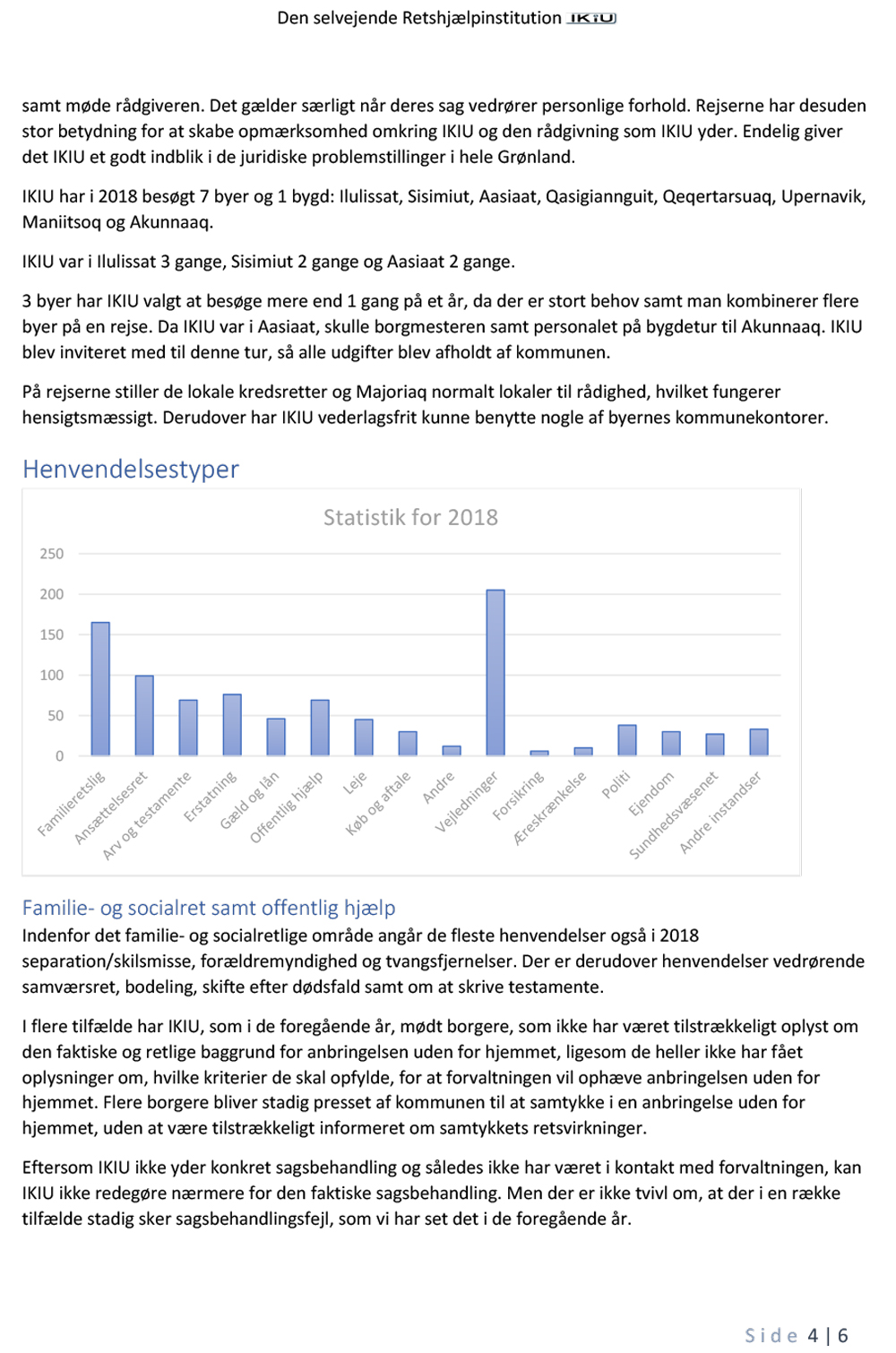 Den selvejende Retshjælpinstitution IKIU

samt møde rådgiveren. Det gælder særligt når deres sag vedrører personlige forhold. Rejserne har desuden stor betydning for at skabe opmærksomhed omkring IKIU og den rådgivning som IKIU yder. Endelig giver det IKIU et godt indblik i de juridiske problemstillinger i hele Grønland.

IKIU har i 2018 besøgt 7 byer og 1 bygd: Ilulissat, Sisimiut, Aasiaat, Qasigiannguit, Qeqertarsuaq, Upernavik, Maniitsoq og Akunnaaq.

IKIU var i Ilulissat 3 gange, Sisimiut 2 gange og Aasiaat 2 gange.

3 byer har IKIU valgt at besøge mere end 1 gang på et år, da der er stort behov samt man kombinerer flere byer på en rejse. Da IKIU var i Aasiaat, skulle borgmesteren samt personalet på bygdetur til Akunnaaq. IKIU blev inviteret med til denne tur, så alle udgifter blev afholdt af kommunen.

På rejserne stiller de lokale kredsretter og Majoriaq normalt lokaler til rådighed, hvilket fungerer hensigtsmæssigt. Derudover har IKIU vederlagsfrit kunne benytte nogle af byernes kommunekontorer.

Henvendelsestyper

Statistik for 2018

250
200
150
100
50
0

Familieretslig
Ansættelsesret
Arv og testamente
Erstatning
Gæld og lån
Offentlig hjælp
Leje
Køb og aftale
Andre
Vejledninger
Forsikring
Æreskrænkelse
Politi
Ejendom
Sundhedsvæsenet
Andre instandser

Familie- og socialret samt offentlig hjælp
Indenfor det familie- og socialretlige område angår de fleste henvendelser også i 2018 separation/skilsmisse, forældremyndighed og tvangsfjernelser. Der er derudover henvendelser vedrørende samværsret, bodeling, skifte efter dødsfald samt om at skrive testamente.

I flere tilfælde har IKIU, som i de foregående år, mødt borgere, som ikke har været tilstrækkeligt oplyst om den faktiske og retlige baggrund for anbringelsen uden for hjemmet, ligesom de heller ikke har fået oplysninger om, hvilke kriterier de skal opfylde, for at forvaltningen vil ophæve anbringelsen uden for hjemmet. Flere borgere bliver stadig presset af kommunen til at samtykke i en anbringelse uden for hjemmet, uden at være tilstrækkeligt informeret om samtykkets retsvirkninger.

Eftersom IKIU ikke yder konkret sagsbehandling og således ikke har været i kontakt med forvaltningen, kan IKIU ikke redegøre nærmere for den faktiske sagsbehandling. Men der er ikke tvivl om, at der i en række tilfælde stadig sker sagsbehandlingsfejl, som vi har set det i de foregående år.

Side 4 | 6